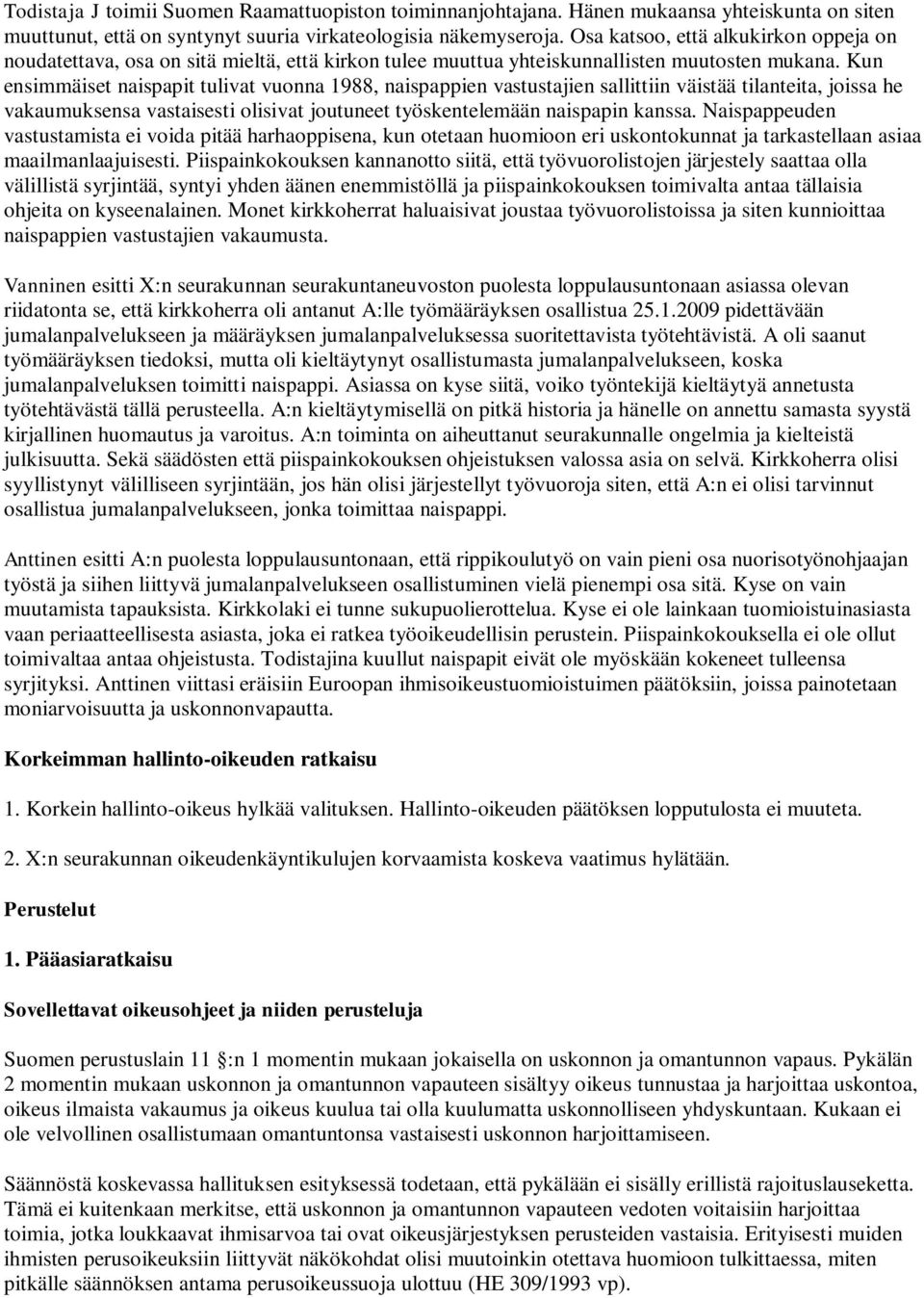 Todistaja J toimii Suomen Raamattuopiston toiminnanjohtajana. Hänen mukaansa yhteiskunta on siten muuttunut, että on syntynyt suuria virkateologisia näkemyseroja. Osa katsoo, että alkukirkon oppeja on noudatettava, osa on sitä mieltä, että kirkon tulee muuttua yhteiskunnallisten muutosten mukana. Kun ensimmäiset naispapit tulivat vuonna 1988, naispappien vastustajien sallittiin väistää tilanteita, joissa he vakaumuksensa vastaisesti olisivat joutuneet työskentelemään naispapin kanssa. Naispappeuden vastustamista ei voida pitää harhaoppisena, kun otetaan huomioon eri uskontokunnat ja tarkastellaan asiaa maailmanlaajuisesti. Piispainkokouksen kannanotto siitä, että työvuorolistojen järjestely saattaa olla välillistä syrjintää, syntyi yhden äänen enemmistöllä ja piispainkokouksen toimivalta antaa tällaisia ohjeita on kyseenalainen. Monet kirkkoherrat haluaisivat joustaa työvuorolistoissa ja siten kunnioittaa naispappien vastustajien vakaumusta.

Vanninen esitti X:n seurakunnan seurakuntaneuvoston puolesta loppulausuntonaan asiassa olevan riidatonta se, että kirkkoherra oli antanut A:lle työmääräyksen osallistua 25.1.2009 pidettävään jumalanpalvelukseen ja määräyksen jumalanpalveluksessa suoritettavista työtehtävistä. A oli saanut työmääräyksen tiedoksi, mutta oli kieltäytynyt osallistumasta jumalanpalvelukseen, koska jumalanpalveluksen toimitti naispappi. Asiassa on kyse siitä, voiko työntekijä kieltäytyä annetusta työtehtävästä tällä perusteella. A:n kieltäytymisellä on pitkä historia ja hänelle on annettu samasta syystä kirjallinen huomautus ja varoitus. A:n toiminta on aiheuttanut seurakunnalle ongelmia ja kielteistä julkisuutta. Sekä säädösten että piispainkokouksen ohjeistuksen valossa asia on selvä. Kirkkoherra olisi syyllistynyt välilliseen syrjintään, jos hän olisi järjestellyt työvuoroja siten, että A:n ei olisi tarvinnut osallistua jumalanpalvelukseen, jonka toimittaa naispappi.

Anttinen esitti A:n puolesta loppulausuntonaan, että rippikoulutyö on vain pieni osa nuorisotyönohjaajan työstä ja siihen liittyvä jumalanpalvelukseen osallistuminen vielä pienempi osa sitä. Kyse on vain muutamista tapauksista. Kirkkolaki ei tunne sukupuolierottelua. Kyse ei ole lainkaan tuomioistuinasiasta vaan periaatteellisesta asiasta, joka ei ratkea työoikeudellisin perustein. Piispainkokouksella ei ole ollut toimivaltaa antaa ohjeistusta. Todistajina kuullut naispapit eivät ole myöskään kokeneet tulleensa syrjityksi. Anttinen viittasi eräisiin Euroopan ihmisoikeustuomioistuimen päätöksiin, joissa painotetaan moniarvoisuutta ja uskonnonvapautta.

Korkeimman hallinto-oikeuden ratkaisu

1. Korkein hallinto-oikeus hylkää valituksen. Hallinto-oikeuden päätöksen lopputulosta ei muuteta.

2. X:n seurakunnan oikeudenkäyntikulujen korvaamista koskeva vaatimus hylätään.

Perustelut

1. Pääasiaratkaisu

Sovellettavat oikeusohjeet ja niiden perusteluja

Suomen perustuslain 11 :n 1 momentin mukaan jokaisella on uskonnon ja omantunnon vapaus. Pykälän 2 momentin mukaan uskonnon ja omantunnon vapauteen sisältyy oikeus tunnustaa ja harjoittaa uskontoa, oikeus ilmaista vakaumus ja oikeus kuulua tai olla kuulumatta uskonnolliseen yhdyskuntaan. Kukaan ei ole velvollinen osallistumaan omantuntonsa vastaisesti uskonnon harjoittamiseen.

Säännöstä koskevassa hallituksen esityksessä todetaan, että pykälään ei sisälly erillistä rajoituslauseketta. Tämä ei kuitenkaan merkitse, että uskonnon ja omantunnon vapauteen vedoten voitaisiin harjoittaa toimia, jotka loukkaavat ihmisarvoa tai ovat oikeusjärjestyksen perusteiden vastaisia. Erityisesti muiden ihmisten perusoikeuksiin liittyvät näkökohdat olisi muutoinkin otettava huomioon tulkittaessa, miten pitkälle säännöksen antama perusoikeussuoja ulottuu (HE 309/1993 vp).